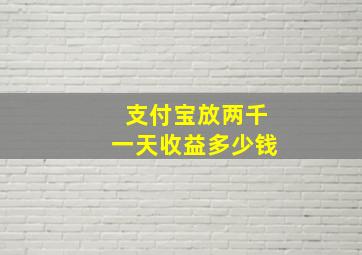 支付宝放两千
一天收益多少钱